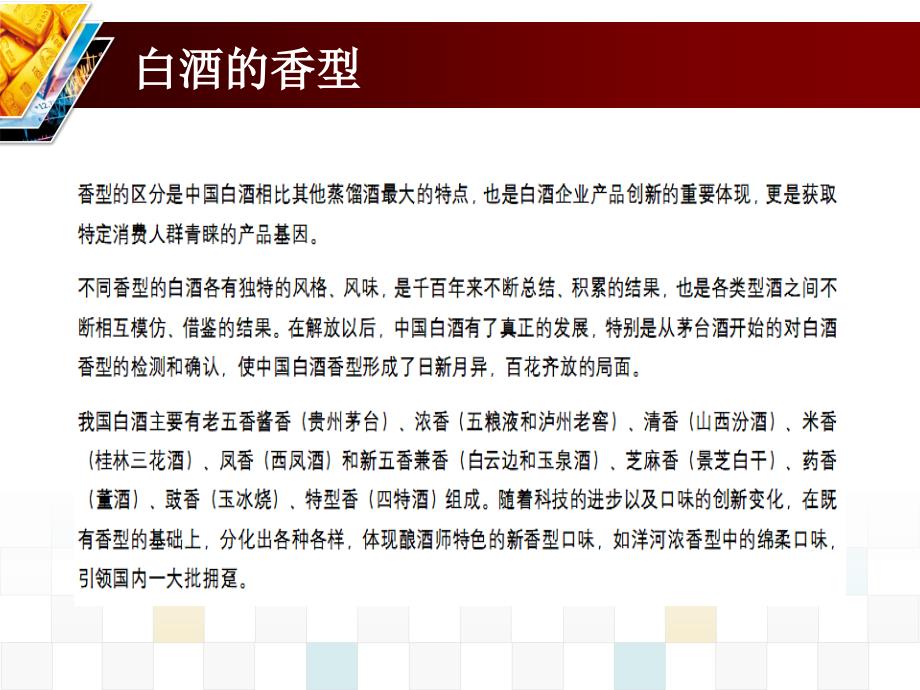 白酒的香型

香型的区分是中国白酒相比其他蒸馏酒最大的特点，也是白酒企业产品创新的重要体现，更是获取特定消费人群青睐的产品基因。

不同香型的白酒各有独特的风格、风味，是千百年来不断总结、积累的结果，也是各类型酒之间不断相互模仿、借鉴的结果。在解放以后，中国白酒有了真正的发展，特别是从茅台酒开始的对白酒香型的检测和确认，使中国白酒香型形成了日新月异，百花齐放的局面。

我国白酒主要有老五香酱香（贵州茅台）、浓香（五粮液和泸州老窖）、清香（山西汾酒）、米香（桂林三花酒）、凤香（西凤酒）和新五香兼香（白云边和玉泉酒）、芝麻香（景芝白干）、药香（董酒）、豉香（玉冰烧）、特型香（四特酒）组成。随着科技的进步以及口味的创新变化，在既有香型的基础上，分化出各种各样，体现酿酒师特色的新香型口味，如洋河浓香型中的绵柔口味，引领国内一大批拥趸。